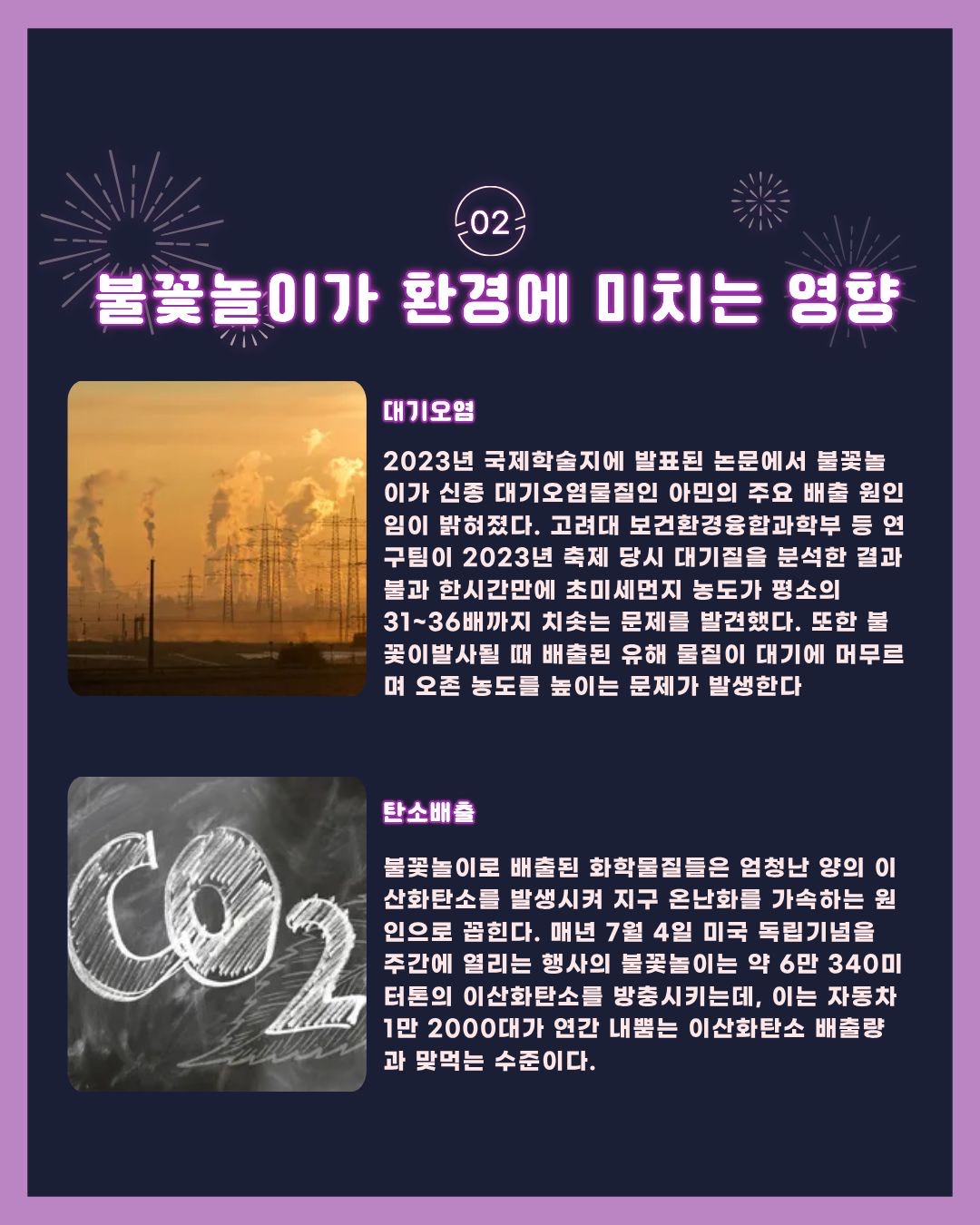 02

불꽃놀이가 환경에 미치는 영향

대기오염

2023년 국제학술지에 발표된 논문에서 불꽃놀이가 신종 대기오염물질인 아민의 주요 배출 원인임이 밝혀졌다. 고려대 보건환경융합과학부 등 연구팀이 2023년 축제 당시 대기질을 분석한 결과 불과 한시간만에 초미세먼지 농도가 평소의 31~36배까지 치솟는 문제를 발견했다. 또한 불꽃이발사될 때 배출된 유해 물질이 대기에 머무르며 오존 농도를 높이는 문제가 발생한다

탄소배출

불꽃놀이로 배출된 화학물질들은 엄청난 양의 이산화탄소를 발생시켜 지구 온난화를 가속하는 원인으로 꼽힌다. 매년 7월 4일 미국 독립기념을 주간에 열리는 행사의 불꽃놀이는 약 6만 340미터톤의 이산화탄소를 방충시키는데, 이는 자동차 1만 2000대가 연간 내뿜는 이산화탄소 배출량과 맞먹는 수준이다.